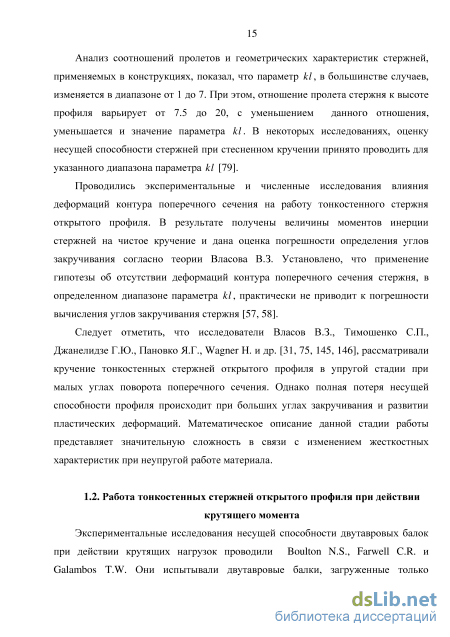 15

Анализ соотношений пролетов и геометрических характеристик стержней, применяемых в конструкциях, показал, что параметр $kl$, в большинстве случаев, изменяется в диапазоне от 1 до 7. При этом, отношение пролета стержня к высоте профиля варьирует от 7.5 до 20, с уменьшением данного отношения, уменьшается и значение параметра $kl$. В некоторых исследованиях, оценку несущей способности стержней при стесненном кручении принято проводить для указанного диапазона параметра $kl$ [79].

Проводились экспериментальные и численные исследования влияния деформаций контура поперечного сечения на работу тонкостенного стержня открытого профиля. В результате получены величины моментов инерции стержней на чистое кручение и дана оценка погрешности определения углов закручивания согласно теории Власова В.З. Установлено, что применение гипотезы об отсутствии деформаций контура поперечного сечения стержня, в определенном диапазоне параметра $kl$, практически не приводит к погрешности вычисления углов закручивания стержня [57, 58].

Следует отметить, что исследователи Власов В.З., Тимошенко С.П., Джанелидзе Г.Ю., Пановко Я.Г., Wagner H. и др. [31, 75, 145, 146], рассматривали кручение тонкостенных стержней открытого профиля в упругой стадии при малых углах поворота поперечного сечения. Однако полная потеря несущей способности профиля происходит при больших углах закручивания и развитии пластических деформаций. Математическое описание данной стадии работы представляет значительную сложность в связи с изменением жесткостных характеристик при неупругой работе материала.

1.2. Работа тонкостенных стержней открытого профиля при действии крутящего момента

Экспериментальные исследования несущей способности двутавровых балок при действии крутящих нагрузок проводили Boulton N.S., Farwell C.R. и Galambos T.W. Они испытывали двутавровые балки, загруженные только

dsLib.net
библиотека диссертаций